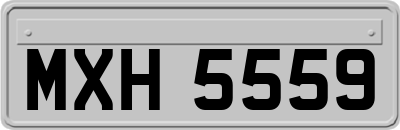 MXH 5559